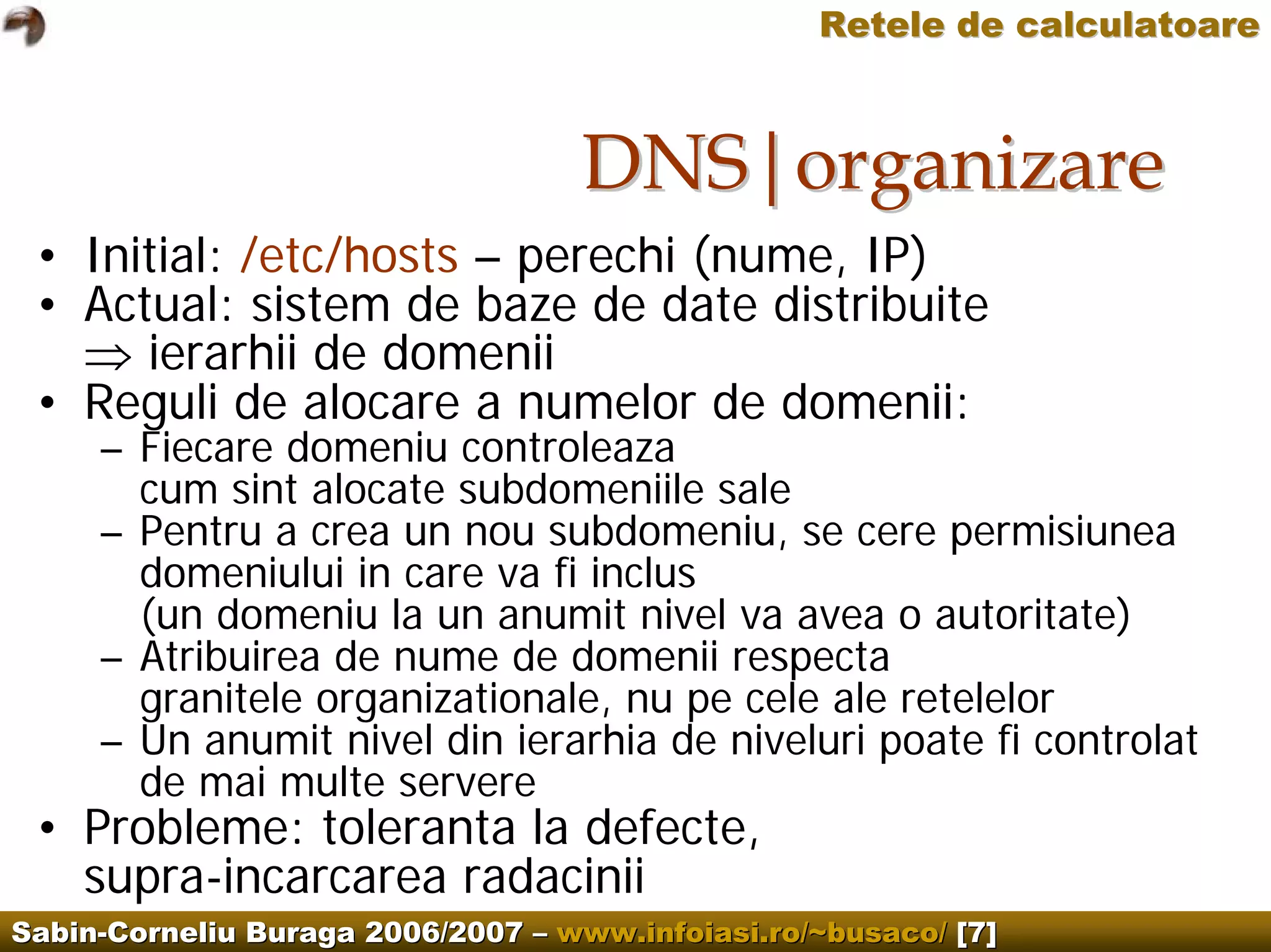 Retele de calculatoare

DNS|organizare

• Initial: /etc/hosts – perechi (nume, IP)
• Actual: sistem de baze de date distribuite
$\Rightarrow$ ierarhii de domenii
• Reguli de alocare a numelor de domenii:
– Fiecare domeniu controleaza cum sint alocate subdomeniile sale
– Pentru a crea un nou subdomeniu, se cere permisiunea domeniului in care va fi inclus
(un domeniu la un anumit nivel va avea o autoritate)
– Atribuirea de nume de domenii respecta granitele organizationale, nu pe cele ale retelelor
– Un anumit nivel din ierarhia de niveluri poate fi controlat de mai multe servere
• Probleme: toleranta la defecte, supra-incarcarea radacinii

Sabin-Corneliu Buraga 2006/2007 – www.infoiasi.ro/~busaco/ [7]